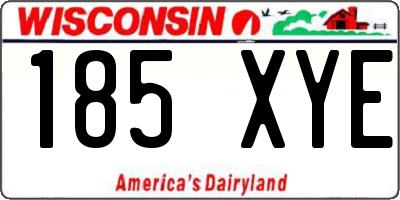 WISCONSIN

185 XYE

America's Dairyland